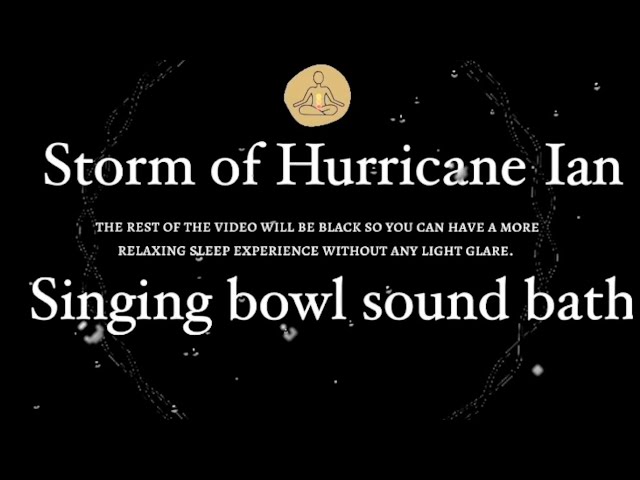 Storm of Hurricane Ian

THE REST OF THE VIDEO WILL BE BLACK SO YOU CAN HAVE A MORE RELAXING SLEEP EXPERIENCE WITHOUT ANY LIGHT GLARE.

Singing bowl sound bath